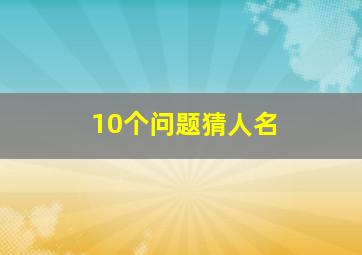 10个问题猜人名